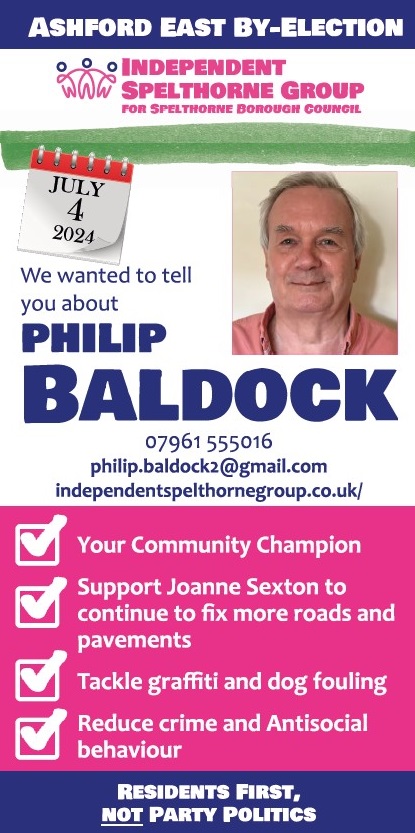 ASHFORD EAST BY-ELECTION

INDEPENDENT SPELTHORNE GROUP
FOR SPELTHORNE BOROUGH COUNCIL

JULY
4
2024

We wanted to tell you about

PHILIP
BALDOCK

07961 555016
philip.baldock2@gmail.com
independentspelthornegroup.co.uk/

Your Community Champion

Support Joanne Sexton to continue to fix more roads and pavements

Tackle graffiti and dog fouling

Reduce crime and Antisocial behaviour

RESIDENTS FIRST,
NOT PARTY POLITICS